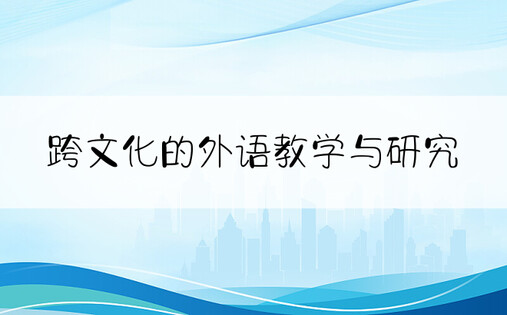 跨文化的外语教学与研究